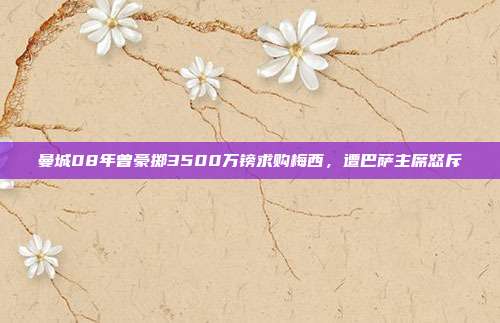 曼城08年曾豪掷3500万镑求购梅西，遭巴萨主席怒斥